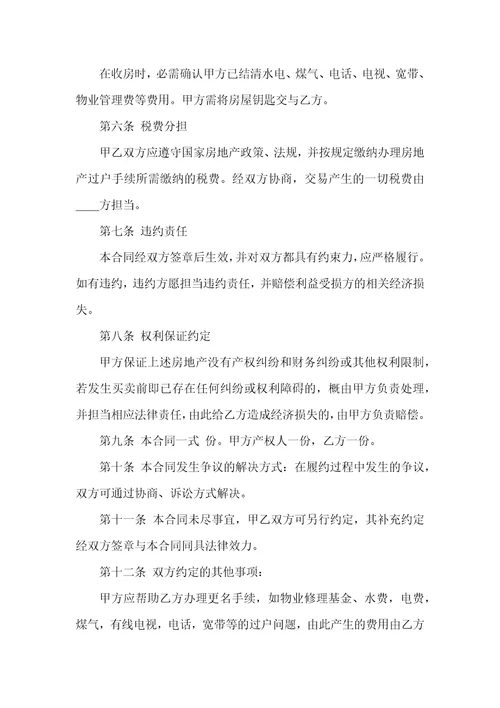 在收房时，必需确认甲方已结清水电、煤气、电话、电视、宽带、物业管理费等费用。甲方需将房屋钥匙交与乙方。

第六条 税费分担

甲乙双方应遵守国家房地产政策、法规，并按规定缴纳办理房地产过户手续所需缴纳的税费。经双方协商，交易产生的一切税费由____方担当。

第七条 违约责任

本合同经双方签章后生效，并对双方都具有约束力，应严格履行。如有违约，违约方愿担当违约责任，并赔偿利益受损方的相关经济损失。

第八条 权利保证约定

甲方保证上述房地产没有产权纠纷和财务纠纷或其他权利限制，若发生买卖前即已存在任何纠纷或权利障碍的，概由甲方负责处理，并担当相应法律责任，由此给乙方造成经济损失的，由甲方负责赔偿。

第九条 本合同一式 份。甲方产权人一份，乙方一份。

第十条 本合同发生争议的解决方式：在履约过程中发生的争议，双方可通过协商、诉讼方式解决。

第十一条 本合同未尽事宜，甲乙双方可另行约定，其补充约定经双方签章与本合同同具法律效力。

第十二条 双方约定的其他事项：

甲方应帮助乙方办理更名手续，如物业修理基金、水费，电费，煤气，有线电视，电话，宽带等的过户问题，由此产生的费用由乙方